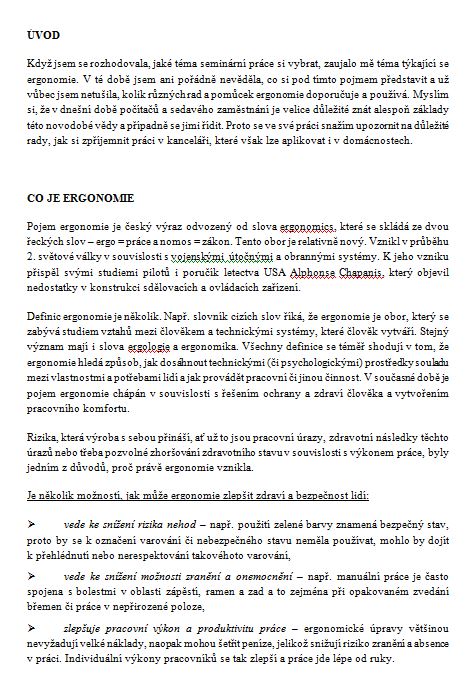 ÚVOD

Když jsem se rozhodovala, jaké téma seminární práce si vybrat, zaujalo mě téma týkající se ergonomie. V té době jsem ani pořádně nevěděla, co si pod tímto pojmem představit a už vůbec jsem netušila, kolik různých rad a pomůcek ergonomie doporučuje a používá. Myslím si, že v dnešní době počítačů a sedavého zaměstnání je velice důležité znát alespoň základy této novodobé vědy a případně se jimi řídit. Proto se ve své práci snažím upozornit na důležité rady, jak si zpříjemnit práci v kanceláři, které však lze aplikovat i v domácnostech.

CO JE ERGONOMIE

Pojem ergonomie je český výraz odvozený od slova ergonomics, které se skládá ze dvou řeckých slov – ergo = práce a nomos = zákon. Tento obor je relativně nový. Vznikl v průběhu 2. světové války v souvislosti s vojenskými útočnými a obrannými systémy. K jeho vzniku přispěl svými studiemi pilotů i poručík letectva USA Alphonse Chapanis, který objevil nedostatky v konstrukci sdělovacích a ovládacích zařízení.

Definic ergonomie je několik. Např. slovník cizích slov říká, že ergonomie je obor, který se zabývá studiem vztahů mezi člověkem a technickými systémy, které člověk vytváří. Stejný význam mají i slova ergologie a ergonomika. Všechny definice se téměř shodují v tom, že ergonomie hledá způsob, jak dosáhnout technickými (či psychologickými) prostředky souladu mezi vlastnostmi a potřebami lidí a jak provádět pracovní či jinou činnost. V současné době je pojem ergonomie chápán v souvislosti s řešením ochrany a zdraví člověka a vytvořením pracovního komfortu.

Rizika, která výroba s sebou přináší, ať už to jsou pracovní úrazy, zdravotní následky těchto úrazů nebo třeba pozvolné zhoršování zdravotního stavu v souvislosti s výkonem práce, byly jedním z důvodů, proč právě ergonomie vznikla.

Je několik možností, jak může ergonomie zlepšit zdraví a bezpečnost lidí:

➢ vede ke snížení rizika nehod – např. použití zelené barvy znamená bezpečný stav, proto by se k označení varování či nebezpečného stavu neměla používat, mohlo by dojít k přehlédnutí nebo nerespektování takovéhoto varování,

➢ vede ke snížení možnosti zranění a onemocnění – např. manuální práce je často spojena s bolestmi v oblasti zápěstí, ramen a zad a to zejména při opakovaném zvedání břemen či práce v nepřirozené poloze,

➢ zlepšuje pracovní výkon a produktivitu práce – ergonomické úpravy většinou nevyžadují velké náklady, naopak mohou šetřit peníze, jelikož snižují riziko zranění a absence v práci. Individuální výkony pracovníků se tak zlepší a práce jde lépe od ruky.